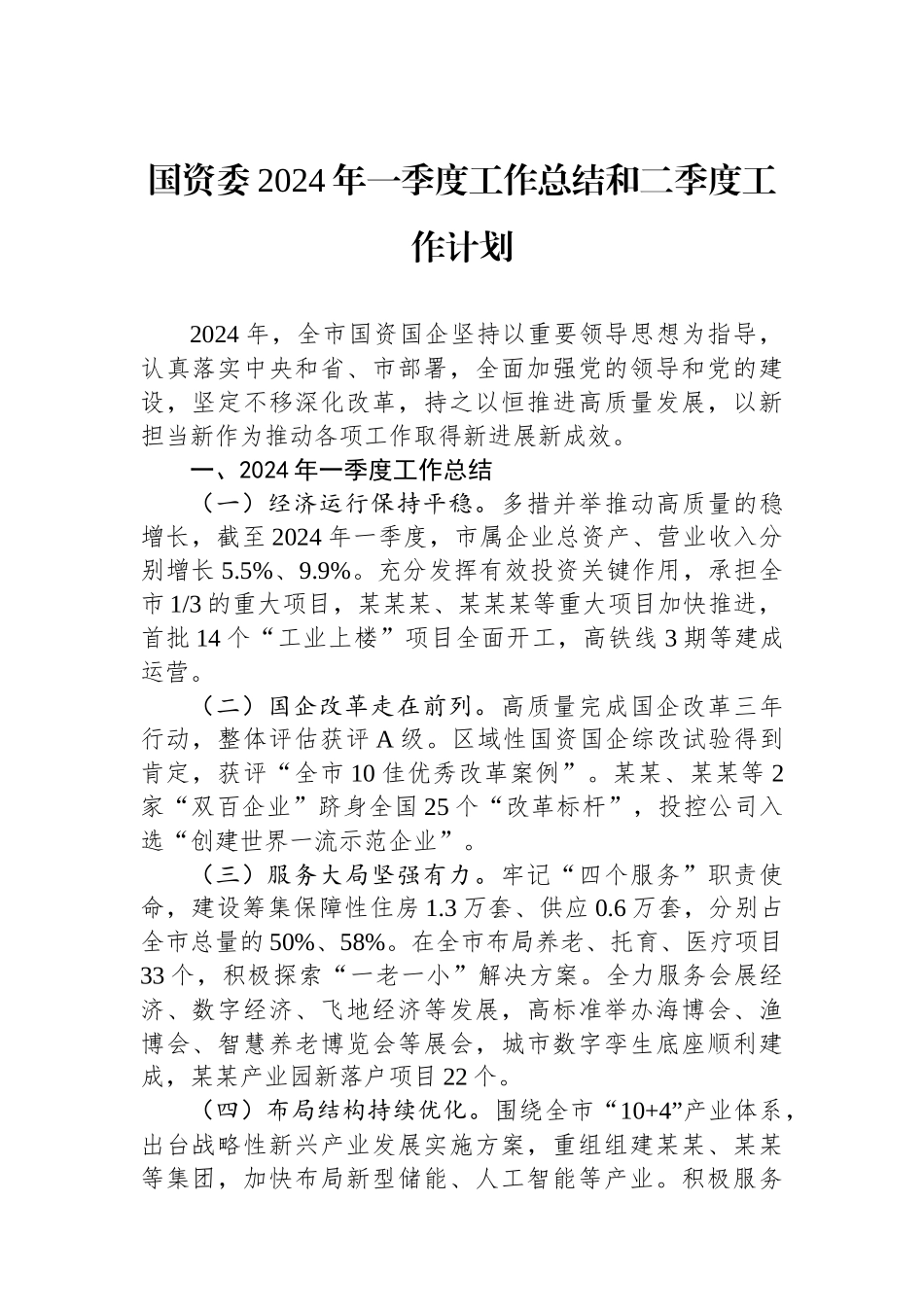 国资委2024年一季度工作总结和二季度工作计划

2024年，全市国资国企坚持以重要领导思想为指导，认真落实中央和省、市部署，全面加强党的领导和党的建设，坚定不移深化改革，持之以恒推进高质量发展，以新担当新作为推动各项工作取得新进展新成效。

一、2024年一季度工作总结

（一）经济运行保持平稳。多措并举推动高质量的稳增长，截至2024年一季度，市属企业总资产、营业收入分别增长5.5%、9.9%。充分发挥有效投资关键作用，承担全市1/3的重大项目，某某某、某某某等重大项目加快推进，首批14个“工业上楼”项目全面开工，高铁线3期等建成运营。

（二）国企改革走在前列。高质量完成国企改革三年行动，整体评估获评A级。区域性国资国企综改试验得到肯定，获评“全市10佳优秀改革案例”。某某、某某等2家“双百企业”跻身全国25个“改革标杆”，投控公司入选“创建世界一流示范企业”。

（三）服务大局坚强有力。牢记“四个服务”职责使命，建设筹集保障性住房1.3万套、供应0.6万套，分别占全市总量的50%、58%。在全市布局养老、托育、医疗项目33个，积极探索“一老一小”解决方案。全力服务会展经济、数字经济、飞地经济等发展，高标准举办海博会、渔博会、智慧养老博览会等展会，城市数字孪生底座顺利建成，某某产业园新落户项目22个。

（四）布局结构持续优化。围绕全市“10+4”产业体系，出台战略性新兴产业发展实施方案，重组组建某某、某某等集团，加快布局新型储能、人工智能等产业。积极服务